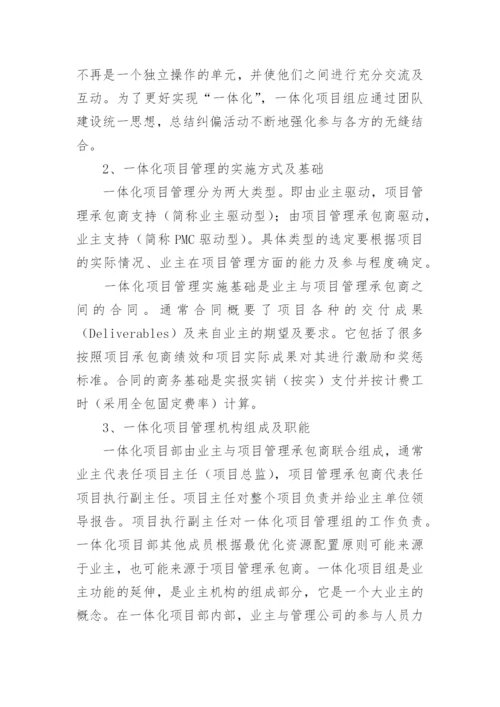 不再是一个独立操作的单元，并使他们之间进行充分交流及互动。为了更好实现“一体化”，一体化项目组应通过团队建设统一思想，总结纠偏活动不断地强化参与各方的无缝结合。

2、一体化项目管理的实施方式及基础

一体化项目管理分为两大类型。即由业主驱动，项目管理承包商支持（简称业主驱动型）；由项目管理承包商驱动，业主支持（简称 PMC 驱动型）。具体类型的选定要根据项目的实际情况、业主在项目管理方面的能力及参与程度确定。

一体化项目管理实施基础是业主与项目管理承包商之间的合同。通常合同概要了项目各种的交付成果（Deliverables）及来自业主的期望及要求。它包括了很多按照项目承包商绩效和项目实际成果对其进行激励和奖惩标准。合同的商务基础是实报实销（按实）支付并按计费工时（采用全包固定费率）计算。

3、一体化项目管理机构组成及职能

一体化项目部由业主与项目管理承包商联合组成，通常业主代表任项目主任（项目总监），项目管理承包商代表任项目执行副主任。项目主任对整个项目负责并给业主单位领导报告。项目执行副主任对一体化项目管理组的工作负责。一体化项目部其他成员根据最优化资源配置原则可能来源于业主，也可能来源于项目管理承包商。一体化项目组是业主功能的延伸，是业主机构的组成部分，它是一个大业主的概念。在一体化项目部内部，业主与管理公司的参与人员力